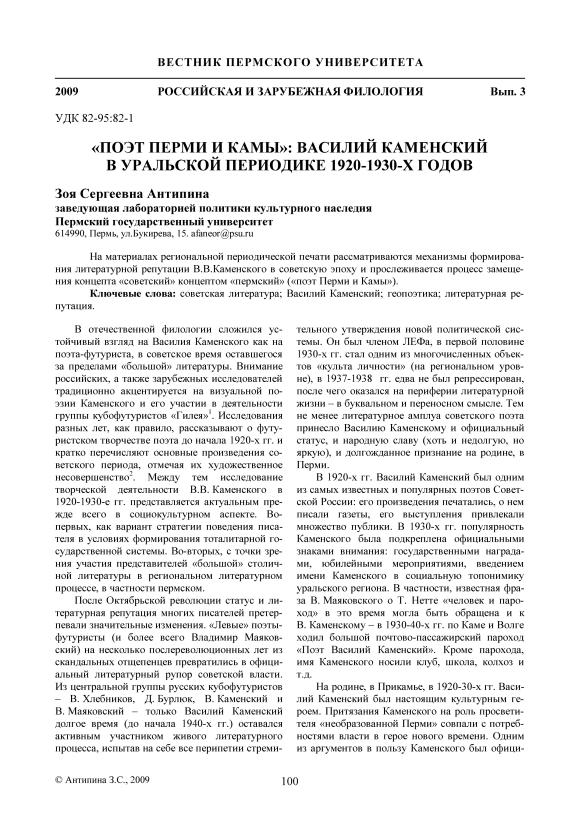 ВЕСТНИК ПЕРМСКОГО УНИВЕРСИТЕТА

2009 РОССИЙСКАЯ И ЗАРУБЕЖНАЯ ФИЛОЛОГИЯ Вып. 3

УДК 82-95:82-1

«ПОЭТ ПЕРМИ И КАМЫ»: ВАСИЛИЙ КАМЕНСКИЙ В УРАЛЬСКОЙ ПЕРИОДИКЕ 1920-1930-Х ГОДОВ

Зоя Сергеевна Антипина
заведующая лабораторией политики культурного наследия
Пермский государственный университет
614990, Пермь, ул.Букирева, 15. afaneor@psu.ru

На материалах региональной периодической печати рассматриваются механизмы формирования литературной репутации В.В.Каменского в советскую эпоху и прослеживается процесс замещения концепта «советский» концептом «пермский» («поэт Перми и Камы»).

Ключевые слова: советская литература; Василий Каменский; геопоэтика; литературная репутация.

В отечественной филологии сложился устойчивый взгляд на Василия Каменского как на поэта-футуриста, в советское время оставшегося за пределами «большой» литературы. Внимание российских, а также зарубежных исследователей традиционно акцентируется на визуальной поэзии Каменского и его участии в деятельности группы кубофутуристов «Гилея»$^1$. Исследования разных лет, как правило, рассказывают о футуристском творчестве поэта до начала 1920-х гг. и кратко перечисляют основные произведения советского периода, отмечая их художественное несовершенство$^2$. Между тем исследование творческой деятельности В.В.Каменского в 1920-1930-е гг. представляется актуальным прежде всего в социокультурном аспекте. Во-первых, как вариант стратегии поведения писателя в условиях формирования тоталитарной государственной системы. Во-вторых, с точки зрения участия представителей «большой» столичной литературы в региональном литературном процессе, в частности пермском.

После Октябрьской революции статус и литературная репутация многих писателей претерпевали значительные изменения. «Левые» поэты-футуристы (и более всего Владимир Маяковский) на несколько послереволюционных лет из скандальных отщепенцев превратились в официальный литературный рупор советской власти. Из центральной группы русских кубофутуристов – В. Хлебников, Д. Бурлюк, В. Каменский и В. Маяковский – только Василий Каменский долгое время (до начала 1940-х гг.) оставался активным участником живого литературного процесса, испытав на себе все перипетии стремительного утверждения новой политической системы. Он был членом ЛЕФа, в первой половине 1930-х гг. стал одним из многочисленных объектов «культа личности» (на региональном уровне), в 1937-1938 гг. едва не был репрессирован, после чего оказался на периферии литературной жизни – в буквальном и переносном смысле. Тем не менее литературное амплуа советского поэта принесло Василию Каменскому и официальный статус, и народную славу (хоть и недолгую, но яркую), и долгожданное признание на родине, в Перми.

В 1920-х гг. Василий Каменский был одним из самых известных и популярных поэтов Советской России: его произведения печатались, о нем писали газеты, его выступления привлекали множество публики. В 1930-х гг. популярность Каменского была подкреплена официальными знаками внимания: государственными наградами, юбилейными мероприятиями, введением имени Каменского в социальную топонимику уральского региона. В частности, известная фраза В. Маяковского о Т. Нетте «человек и пароход» в это время могла быть обращена и к В. Каменскому – в 1930-40-х гг. по Каме и Волге ходил большой почтово-пассажирский пароход «Поэт Василий Каменский». Кроме парохода, имя Каменского носили клуб, школа, колхоз и т.д.

На родине, в Прикамье, в 1920-30-х гг. Василий Каменский был настоящим культурным героем. Притязания Каменского на роль просветителя «необразованной Перми» совпали с потребностями власти в герое нового времени. Одним из аргументов в пользу Каменского был офици-

© Антипина З.С., 2009

100